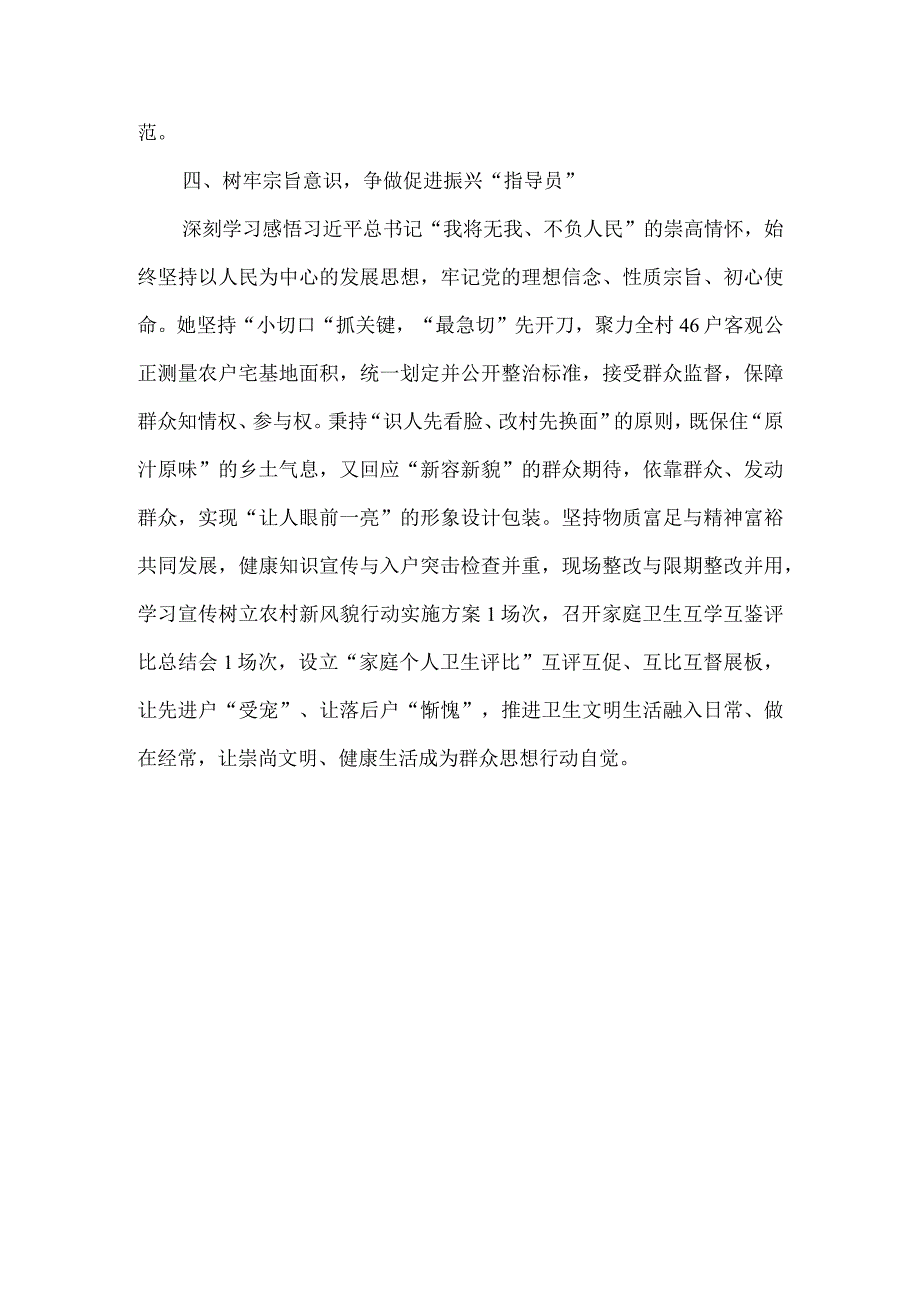 范。

四、树牢宗旨意识，争做促进振兴“指导员”

深刻学习感悟习近平总书记“我将无我、不负人民”的崇高情怀，始终坚持以人民为中心的发展思想，牢记党的理想信念、性质宗旨、初心使命。她坚持“小切口“抓关键，“最急切”先开刀，聚力全村46户客观公正测量农户宅基地面积，统一划定并公开整治标准，接受群众监督，保障群众知情权、参与权。秉持“识人先看脸、改村先换面”的原则，既保住“原汁原味”的乡土气息，又回应“新容新貌”的群众期待，依靠群众、发动群众，实现“让人眼前一亮”的形象设计包装。坚持物质富足与精神富裕共同发展，健康知识宣传与入户突击检查并重，现场整改与限期整改并用，学习宣传树立农村新风貌行动实施方案1场次，召开家庭卫生互学互鉴评比总结会1场次，设立“家庭个人卫生评比”互评互促、互比互督展板，让先进户“受宠”、让落后户“惭愧”，推进卫生文明生活融入日常、做在经常，让崇尚文明、健康生活成为群众思想行动自觉。